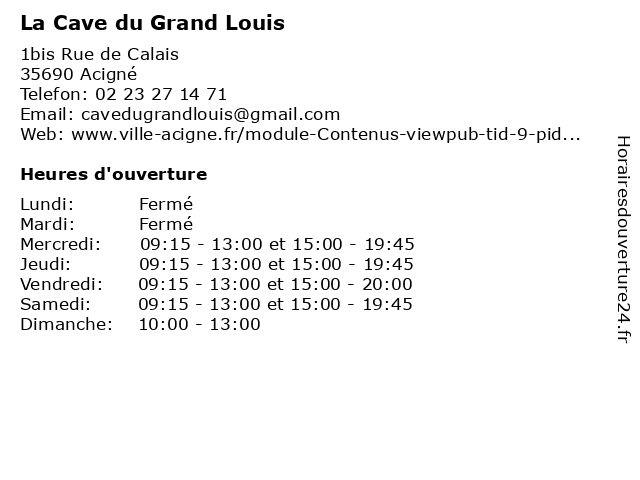 La Cave du Grand Louis

1bis Rue de Calais
35690 Acigné
Telefon: 02 23 27 14 71
Email: cavedugrandlouis@gmail.com
Web: www.ville-acigne.fr/module-Contenus-viewpub-tid-9-pid...

Heures d'ouverture

| | |
|---|---|
| Lundi: | Fermé |
| Mardi: | Fermé |
| Mercredi: | 09:15 - 13:00 et 15:00 - 19:45 |
| Jeudi: | 09:15 - 13:00 et 15:00 - 19:45 |
| Vendredi: | 09:15 - 13:00 et 15:00 - 20:00 |
| Samedi: | 09:15 - 13:00 et 15:00 - 19:45 |
| Dimanche: | 10:00 - 13:00 |

Horairesdouverture24.fr